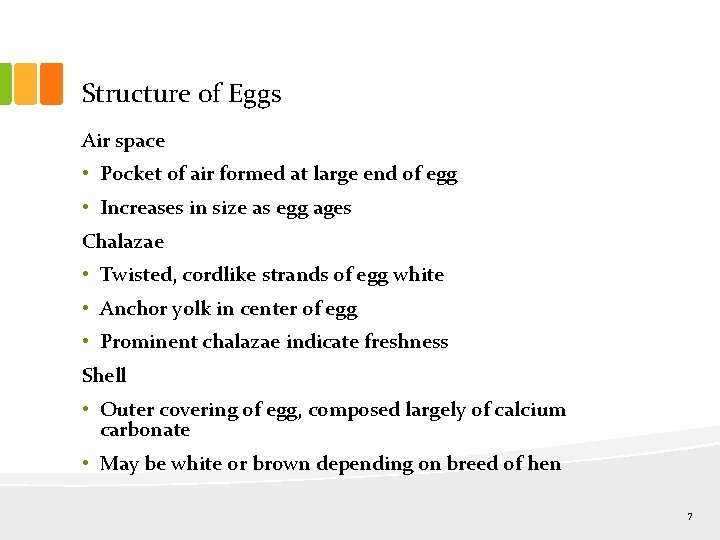 Structure of Eggs

Air space

• Pocket of air formed at large end of egg

• Increases in size as egg ages

Chalazae

• Twisted, cordlike strands of egg white

• Anchor yolk in center of egg

• Prominent chalazae indicate freshness

Shell

• Outer covering of egg, composed largely of calcium carbonate

• May be white or brown depending on breed of hen

7